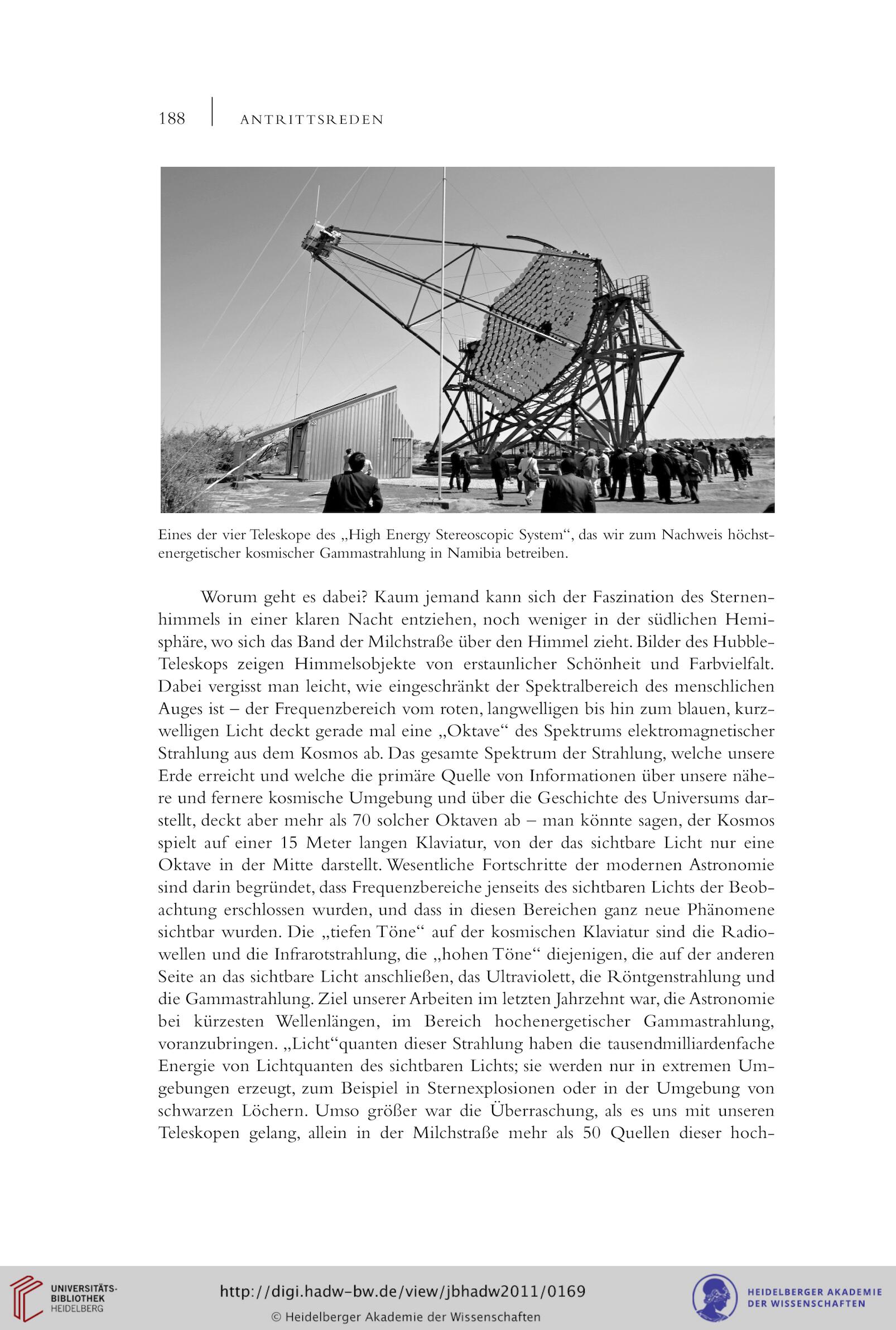 188 ANTRITTSREDEN

Eines der vier Teleskope des „High Energy Stereoscopic System“, das wir zum Nachweis höchstenergetischer kosmischer Gammastrahlung in Namibia betreiben.

Worum geht es dabei? Kaum jemand kann sich der Faszination des Sternenhimmels in einer klaren Nacht entziehen, noch weniger in der südlichen Hemisphäre, wo sich das Band der Milchstraße über den Himmel zieht. Bilder des Hubble-Teleskops zeigen Himmelsobjekte von erstaunlicher Schönheit und Farbvielfalt. Dabei vergisst man leicht, wie eingeschränkt der Spektralbereich des menschlichen Auges ist – der Frequenzbereich vom roten, langwelligen bis hin zum blauen, kurzwelligen Licht deckt gerade mal eine „Oktave“ des Spektrums elektromagnetischer Strahlung aus dem Kosmos ab. Das gesamte Spektrum der Strahlung, welche unsere Erde erreicht und welche die primäre Quelle von Informationen über unsere nähere und fernere kosmische Umgebung und über die Geschichte des Universums darstellt, deckt aber mehr als 70 solcher Oktaven ab – man könnte sagen, der Kosmos spielt auf einer 15 Meter langen Klaviatur, von der das sichtbare Licht nur eine Oktave in der Mitte darstellt. Wesentliche Fortschritte der modernen Astronomie sind darin begründet, dass Frequenzbereiche jenseits des sichtbaren Lichts der Beobachtung erschlossen wurden, und dass in diesen Bereichen ganz neue Phänomene sichtbar wurden. Die „tiefen Töne“ auf der kosmischen Klaviatur sind die Radiowellen und die Infrarotstrahlung, die „hohen Töne“ diejenigen, die auf der anderen Seite an das sichtbare Licht anschließen, das Ultraviolett, die Röntgenstrahlung und die Gammastrahlung. Ziel unserer Arbeiten im letzten Jahrzehnt war, die Astronomie bei kürzesten Wellenlängen, im Bereich hochenergetischer Gammastrahlung, voranzubringen. „Licht“quanten dieser Strahlung haben die tausendmilliardenfache Energie von Lichtquanten des sichtbaren Lichts; sie werden nur in extremen Umgebungen erzeugt, zum Beispiel in Sternexplosionen oder in der Umgebung von schwarzen Löchern. Umso größer war die Überraschung, als es uns mit unseren Teleskopen gelang, allein in der Milchstraße mehr als 50 Quellen dieser hoch-

UNIVERSITÄTS-BIBLIOTHEK HEIDELBERG
http://digi.hadw-bw.de/view/jbhadw2011/0169
© Heidelberger Akademie der Wissenschaften
HEIDELBERGER AKADEMIE DER WISSENSCHAFTEN